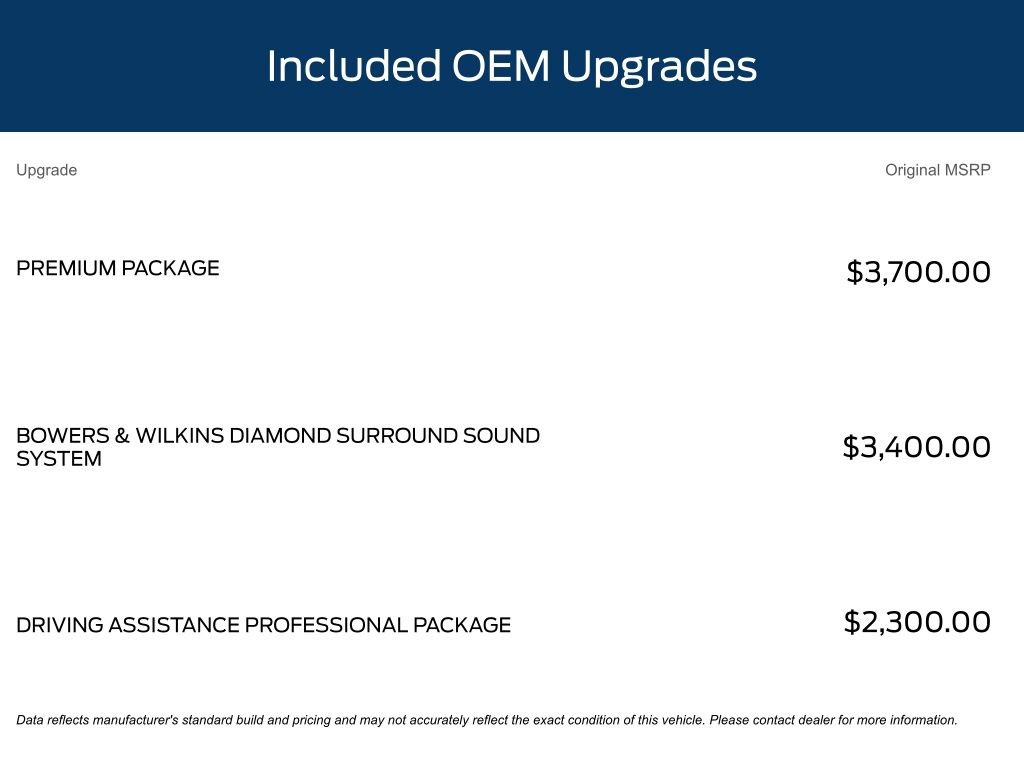 Included OEM Upgrades

| Upgrade | Original MSRP |
|---|---|
| PREMIUM PACKAGE | $3,700.00 |
| BOWERS & WILKINS DIAMOND SURROUND SOUND SYSTEM | $3,400.00 |
| DRIVING ASSISTANCE PROFESSIONAL PACKAGE | $2,300.00 |

Data reflects manufacturer's standard build and pricing and may not accurately reflect the exact condition of this vehicle. Please contact dealer for more information.